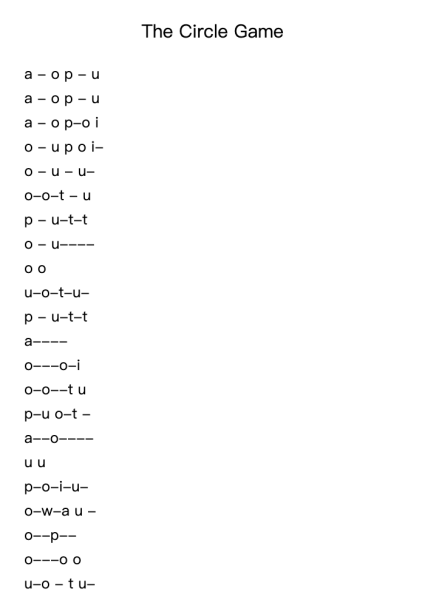 The Circle Game

a – o p – u
a – o p – u
a – o p–o i
o – u p o i–
o – u – u–
o–o–t – u
p – u–t–t
o – u––––
o o
u–o–t–u–
p – u–t–t
a––––
o–––o–i
o–o––t u
p–u o–t –
a––o––––
u u
p–o–i–u–
o–w–a u –
o––p––
o–––o o
u–o – t u–